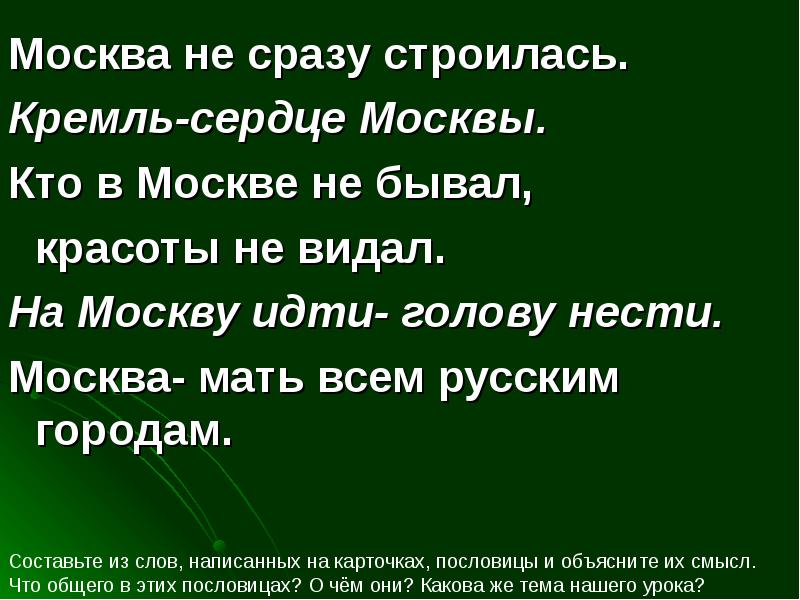 Москва не сразу строилась.

Кремль-сердце Москвы.

Кто в Москве не бывал, красоты не видал.

На Москву идти- голову нести.

Москва- мать всем русским городам.

Составьте из слов, написанных на карточках, пословицы и объясните их смысл. Что общего в этих пословицах? О чём они? Какова же тема нашего урока?